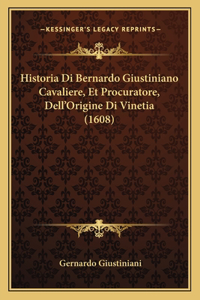 —KESSINGER'S LEGACY REPRINTS—

Historia Di Bernardo Giustiniano Cavaliere, Et Procuratore, Dell'Origine Di Vinetia (1608)

Gernardo Giustiniani